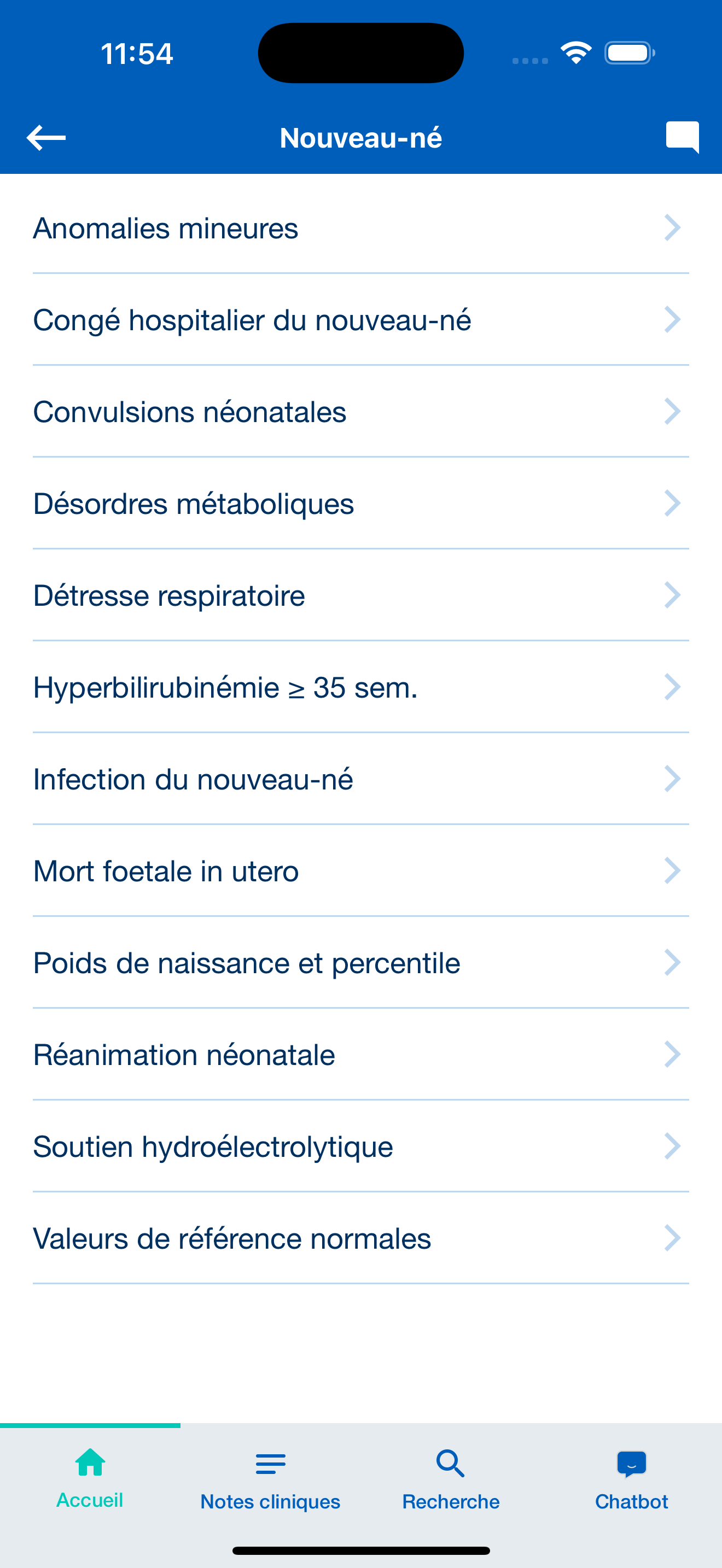 11:54

Nouveau-né

Anomalies mineures

Congé hospitalier du nouveau-né

Convulsions néonatales

Désordres métaboliques

Détresse respiratoire

Hyperbilirubinémie ≥ 35 sem.

Infection du nouveau-né

Mort foetale in utero

Poids de naissance et percentile

Réanimation néonatale

Soutien hydroélectrolytique

Valeurs de référence normales

Accueil

Notes cliniques

Recherche

Chatbot